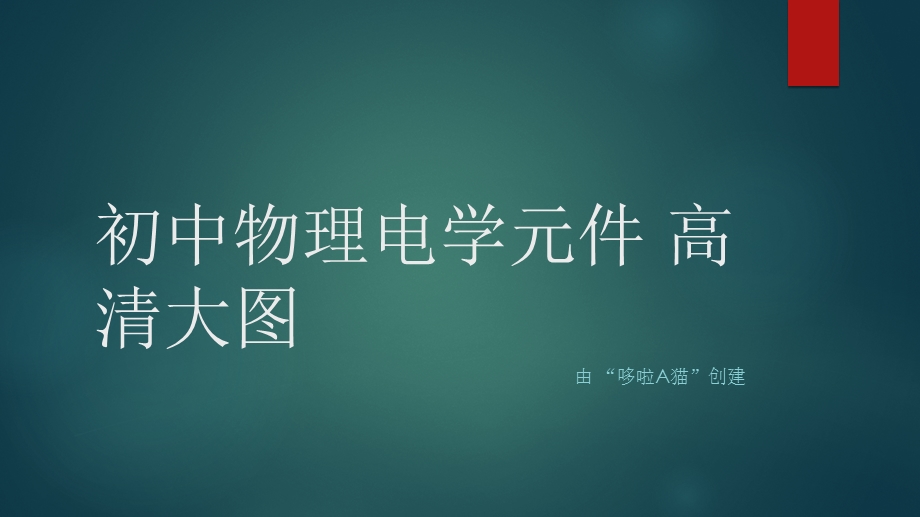 初中物理电学元件 高清大图

由 “哆啦A猫”创建